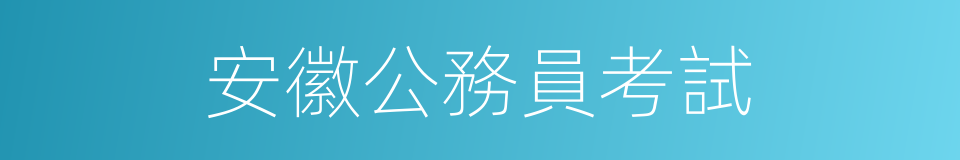 安徽公務員考試